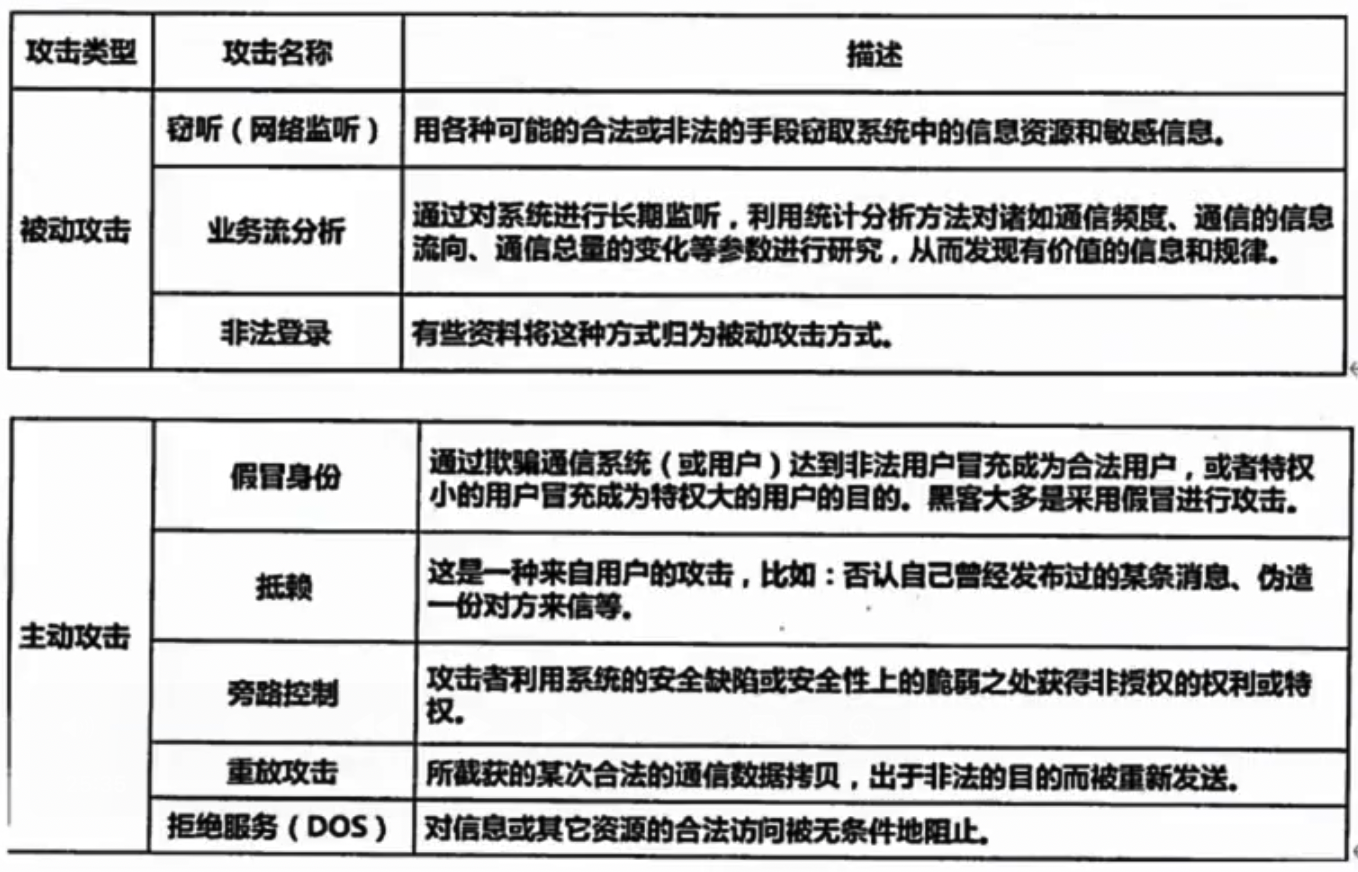 | 攻击类型 | 攻击名称 | 描述 |
|---|---|---|
| 被动攻击 | 窃听（网络监听） | 用各种可能的合法或非法的手段窃取系统中的信息资源和敏感信息。 |
| | 业务流分析 | 通过对系统进行长期监听，利用统计分析方法对诸如通信频度、通信的信息流向、通信总量的变化等参数进行研究，从而发现有价值的信息和规律。 |
| | 非法登录 | 有些资料将这种方式归为被动攻击方式。 |

| | | |
|---|---|---|
| 主动攻击 | 假冒身份 | 通过欺骗通信系统（或用户）达到非法用户冒充成为合法用户，或者特权小的用户冒充成为特权大的用户的目的。黑客大多是采用假冒进行攻击。 |
| | 抵赖 | 这是一种来自用户的攻击，比如：否认自己曾经发布过的某条消息、伪造一份对方来信等。 |
| | 旁路控制 | 攻击者利用系统的安全缺陷或安全性上的脆弱之处获得非授权的权利或特权。 |
| | 重放攻击 | 所截获的某次合法的通信数据拷贝，出于非法的目的而被重新发送。 |
| | 拒绝服务（DOS） | 对信息或其它资源的合法访问被无条件地阻止。 |